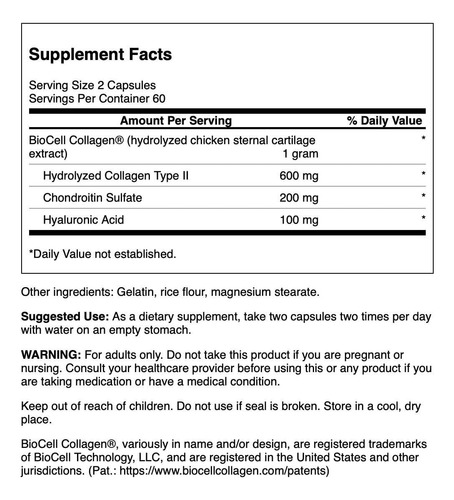 Supplement Facts

Serving Size 2 Capsules
Servings Per Container 60

| Amount Per Serving | | % Daily Value |
|---|---|---|
| BioCell Collagen® (hydrolyzed chicken sternal cartilage extract) | 1 gram | * |
| Hydrolyzed Collagen Type II | 600 mg | * |
| Chondroitin Sulfate | 200 mg | * |
| Hyaluronic Acid | 100 mg | * |

*Daily Value not established.

Other ingredients: Gelatin, rice flour, magnesium stearate.

Suggested Use: As a dietary supplement, take two capsules two times per day with water on an empty stomach.

WARNING: For adults only. Do not take this product if you are pregnant or nursing. Consult your healthcare provider before using this or any product if you are taking medication or have a medical condition.

Keep out of reach of children. Do not use if seal is broken. Store in a cool, dry place.

BioCell Collagen®, variously in name and/or design, are registered trademarks of BioCell Technology, LLC, and are registered in the United States and other jurisdictions. (Pat.: https://www.biocellcollagen.com/patents)